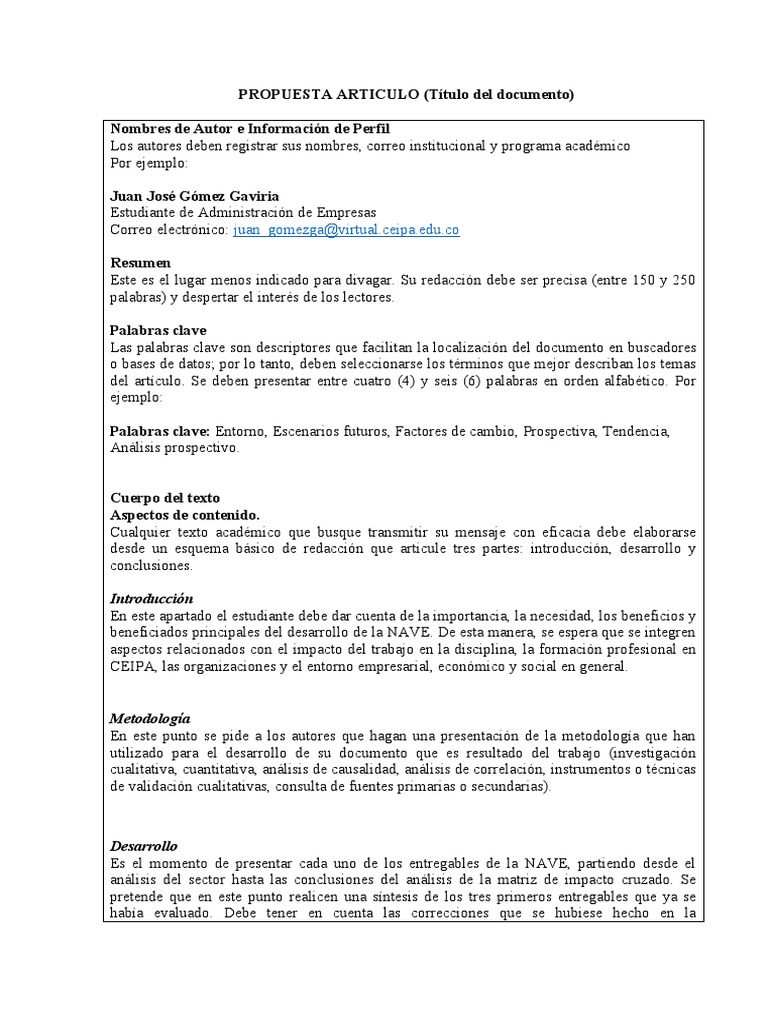 PROPUESTA ARTICULO (Título del documento)

Nombres de Autor e Información de Perfil
Los autores deben registrar sus nombres, correo institucional y programa académico
Por ejemplo:

Juan José Gómez Gaviria
Estudiante de Administración de Empresas
Correo electrónico: juan_gomezga@virtual.ceipa.edu.co

Resumen
Este es el lugar menos indicado para divagar. Su redacción debe ser precisa (entre 150 y 250 palabras) y despertar el interés de los lectores.

Palabras clave
Las palabras clave son descriptores que facilitan la localización del documento en buscadores o bases de datos; por lo tanto, deben seleccionarse los términos que mejor describan los temas del artículo. Se deben presentar entre cuatro (4) y seis (6) palabras en orden alfabético. Por ejemplo:

Palabras clave: Entorno, Escenarios futuros, Factores de cambio, Prospectiva, Tendencia, Análisis prospectivo.

Cuerpo del texto
Aspectos de contenido.
Cualquier texto académico que busque transmitir su mensaje con eficacia debe elaborarse desde un esquema básico de redacción que articule tres partes: introducción, desarrollo y conclusiones.

Introducción
En este apartado el estudiante debe dar cuenta de la importancia, la necesidad, los beneficios y beneficiados principales del desarrollo de la NAVE. De esta manera, se espera que se integren aspectos relacionados con el impacto del trabajo en la disciplina, la formación profesional en CEIPA, las organizaciones y el entorno empresarial, económico y social en general.

Metodología
En este punto se pide a los autores que hagan una presentación de la metodología que han utilizado para el desarrollo de su documento que es resultado del trabajo (investigación cualitativa, cuantitativa, análisis de causalidad, análisis de correlación, instrumentos o técnicas de validación cualitativas, consulta de fuentes primarias o secundarias).

Desarrollo
Es el momento de presentar cada uno de los entregables de la NAVE, partiendo desde el análisis del sector hasta las conclusiones del análisis de la matriz de impacto cruzado. Se pretende que en este punto realicen una síntesis de los tres primeros entregables que ya se había evaluado. Debe tener en cuenta las correcciones que se hubiese hecho en la